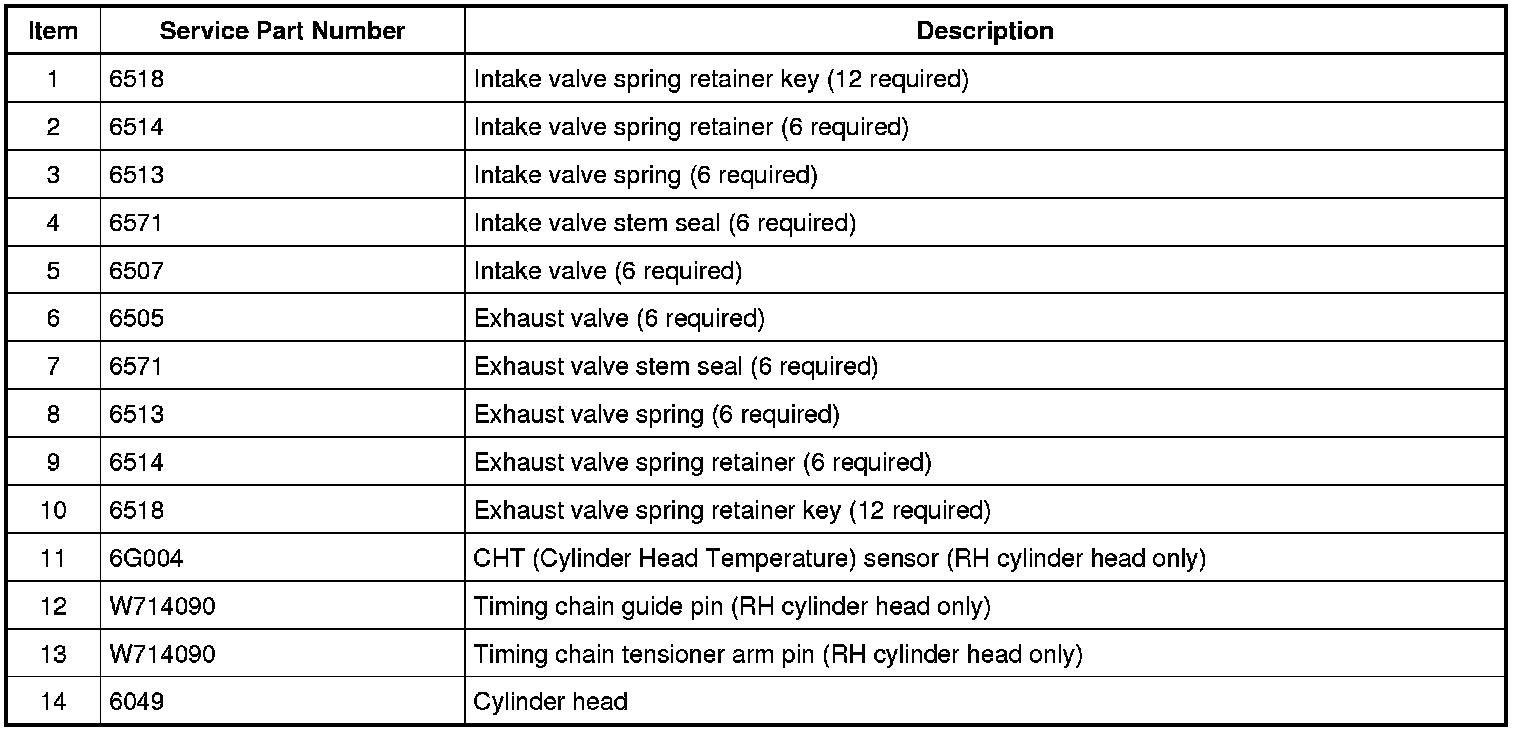 | Item | Service Part Number | Description |
|---|---|---|
| 1 | 6518 | Intake valve spring retainer key (12 required) |
| 2 | 6514 | Intake valve spring retainer (6 required) |
| 3 | 6513 | Intake valve spring (6 required) |
| 4 | 6571 | Intake valve stem seal (6 required) |
| 5 | 6507 | Intake valve (6 required) |
| 6 | 6505 | Exhaust valve (6 required) |
| 7 | 6571 | Exhaust valve stem seal (6 required) |
| 8 | 6513 | Exhaust valve spring (6 required) |
| 9 | 6514 | Exhaust valve spring retainer (6 required) |
| 10 | 6518 | Exhaust valve spring retainer key (12 required) |
| 11 | 6G004 | CHT (Cylinder Head Temperature) sensor (RH cylinder head only) |
| 12 | W714090 | Timing chain guide pin (RH cylinder head only) |
| 13 | W714090 | Timing chain tensioner arm pin (RH cylinder head only) |
| 14 | 6049 | Cylinder head |